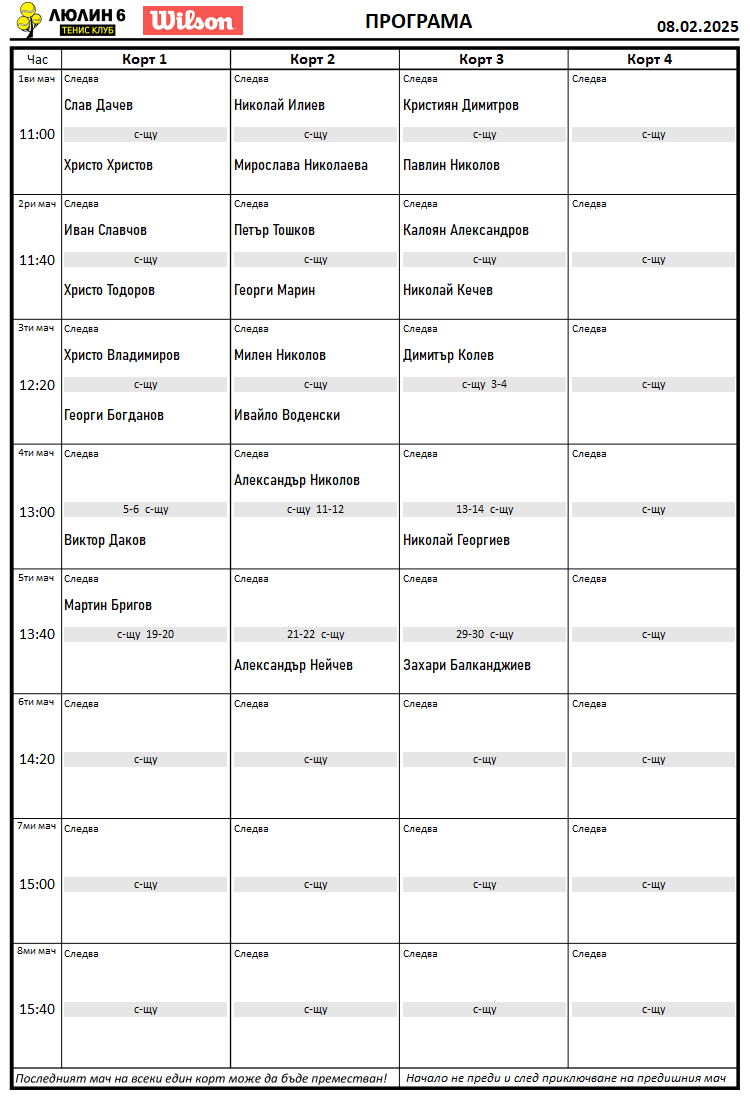 ЛЮЛИН 6 ТЕНИС КЛУБ Wilson

ПРОГРАМА

08.02.2025

| Час | Корт 1 | Корт 2 | Корт 3 | Корт 4 |
|---|---|---|---|---|
| 1ви мач 11:00 | Следва Слав Дачев с-щу Христо Христов | Следва Николай Илиев с-щу Мирослава Николаева | Следва Кристиян Димитров с-щу Павлин Николов | Следва с-щу |
| 2ри мач 11:40 | Следва Иван Славчов с-щу Христо Тодоров | Следва Петър Тошков с-щу Георги Марин | Следва Калоян Александров с-щу Николай Кечев | Следва с-щу |
| 3ти мач 12:20 | Следва Христо Владимиров с-щу Георги Богданов | Следва Милен Николов с-щу Ивайло Воденски | Следва Димитър Колев с-щу 3-4 | Следва с-щу |
| 4ти мач 13:00 | Следва 5-6 с-щу Виктор Даков | Следва Александър Николов с-щу 11-12 | Следва 13-14 с-щу Николай Георгиев | Следва с-щу |
| 5ти мач 13:40 | Следва Мартин Бригов с-щу 19-20 | Следва 21-22 с-щу Александър Нейчев | Следва 29-30 с-щу Захари Балканджиев | Следва с-щу |
| 6ти мач 14:20 | Следва с-щу | Следва с-щу | Следва с-щу | Следва с-щу |
| 7ми мач 15:00 | Следва с-щу | Следва с-щу | Следва с-щу | Следва с-щу |
| 8ми мач 15:40 | Следва с-щу | Следва с-щу | Следва с-щу | Следва с-щу |

Последният мач на всеки един корт може да бъде преместван!

Начало не преди и след приключване на предишния мач